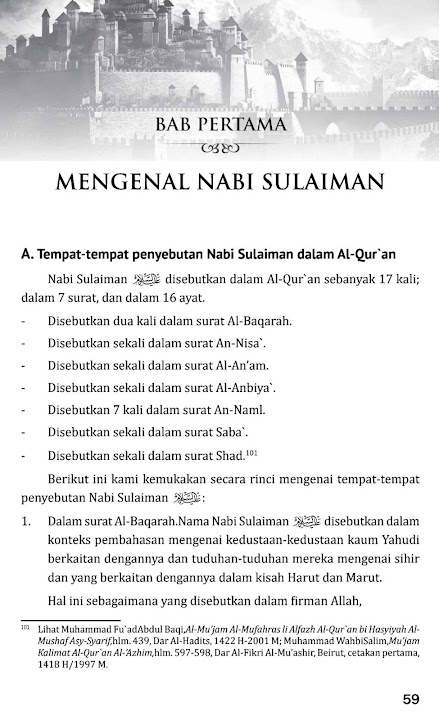 BAB PERTAMA

MENGENAL NABI SULAIMAN

A. Tempat-tempat penyebutan Nabi Sulaiman dalam Al-Qur`an

Nabi Sulaiman عليه السلام disebutkan dalam Al-Qur`an sebanyak 17 kali; dalam 7 surat, dan dalam 16 ayat.

- Disebutkan dua kali dalam surat Al-Baqarah.
- Disebutkan sekali dalam surat An-Nisa`.
- Disebutkan sekali dalam surat Al-An'am.
- Disebutkan sekali dalam surat Al-Anbiya`.
- Disebutkan 7 kali dalam surat An-Naml.
- Disebutkan sekali dalam surat Saba`.
- Disebutkan sekali dalam surat Shad.$^{101}$

Berikut ini kami kemukakan secara rinci mengenai tempat-tempat penyebutan Nabi Sulaiman عليه السلام:

1. Dalam surat Al-Baqarah.Nama Nabi Sulaiman عليه السلام disebutkan dalam konteks pembahasan mengenai kedustaan-kedustaan kaum Yahudi berkaitan dengannya dan tuduhan-tuduhan mereka mengenai sihir dan yang berkaitan dengannya dalam kisah Harut dan Marut.

Hal ini sebagaimana yang disebutkan dalam firman Allah,

$^{101}$ Lihat Muhammad Fu`adAbdul Baqi,Al-Mu'jam Al-Mufahras li Alfazh Al-Qur`an bi Hasyiyah Al-Mushaf Asy-Syarif,hlm. 439, Dar Al-Hadits, 1422 H-2001 M; Muhammad WahbiSalim,Mu'jam Kalimat Al-Qur`an Al-'Azhim,hlm. 597-598, Dar Al-Fikri Al-Mu'ashir, Beirut, cetakan pertama, 1418 H/1997 M.

59